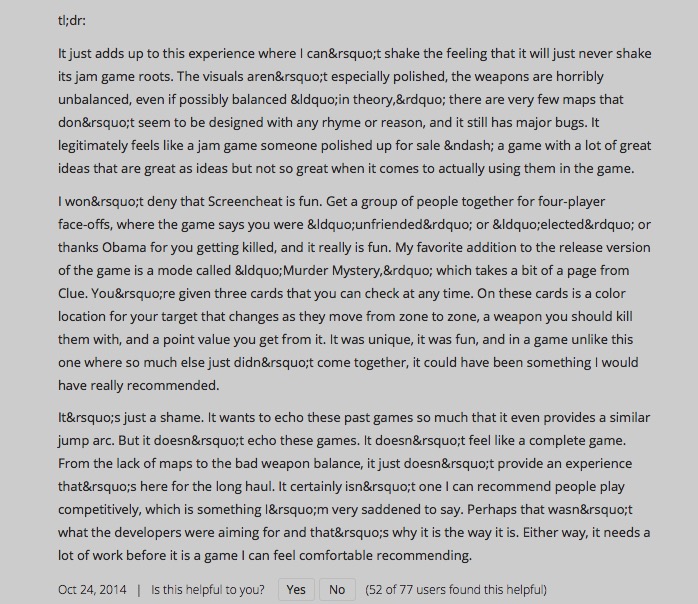 tl;dr:

It just adds up to this experience where I can&rsquo;t shake the feeling that it will just never shake its jam game roots. The visuals aren&rsquo;t especially polished, the weapons are horribly unbalanced, even if possibly balanced &ldquo;in theory,&rdquo; there are very few maps that don&rsquo;t seem to be designed with any rhyme or reason, and it still has major bugs. It legitimately feels like a jam game someone polished up for sale &ndash; a game with a lot of great ideas that are great as ideas but not so great when it comes to actually using them in the game.

I won&rsquo;t deny that Screencheat is fun. Get a group of people together for four-player face-offs, where the game says you were &ldquo;unfriended&rdquo; or &ldquo;elected&rdquo; or thanks Obama for you getting killed, and it really is fun. My favorite addition to the release version of the game is a mode called &ldquo;Murder Mystery,&rdquo; which takes a bit of a page from Clue. You&rsquo;re given three cards that you can check at any time. On these cards is a color location for your target that changes as they move from zone to zone, a weapon you should kill them with, and a point value you get from it. It was unique, it was fun, and in a game unlike this one where so much else just didn&rsquo;t come together, it could have been something I would have really recommended.

It&rsquo;s just a shame. It wants to echo these past games so much that it even provides a similar jump arc. But it doesn&rsquo;t echo these games. It doesn&rsquo;t feel like a complete game. From the lack of maps to the bad weapon balance, it just doesn&rsquo;t provide an experience that&rsquo;s here for the long haul. It certainly isn&rsquo;t one I can recommend people play competitively, which is something I&rsquo;m very saddened to say. Perhaps that wasn&rsquo;t what the developers were aiming for and that&rsquo;s why it is the way it is. Either way, it needs a lot of work before it is a game I can feel comfortable recommending.

Oct 24, 2014 | Is this helpful to you? Yes No (52 of 77 users found this helpful)